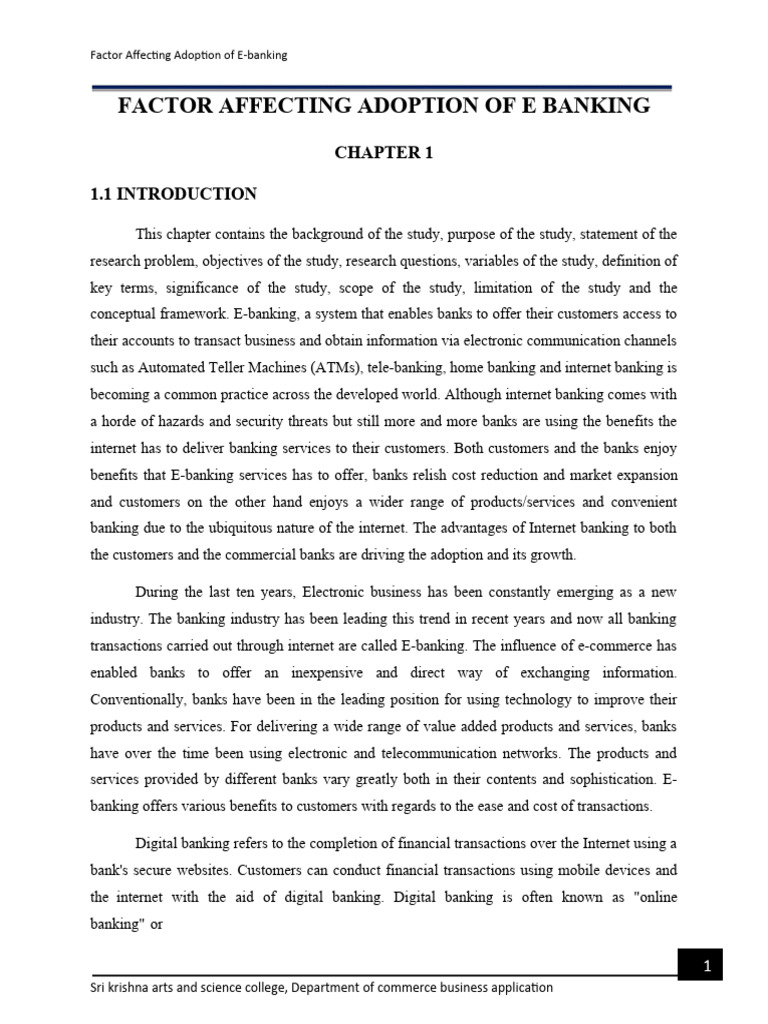 Factor Affecting Adoption of E-banking

FACTOR AFFECTING ADOPTION OF E BANKING

CHAPTER 1

1.1 INTRODUCTION

This chapter contains the background of the study, purpose of the study, statement of the research problem, objectives of the study, research questions, variables of the study, definition of key terms, significance of the study, scope of the study, limitation of the study and the conceptual framework. E-banking, a system that enables banks to offer their customers access to their accounts to transact business and obtain information via electronic communication channels such as Automated Teller Machines (ATMs), tele-banking, home banking and internet banking is becoming a common practice across the developed world. Although internet banking comes with a horde of hazards and security threats but still more and more banks are using the benefits the internet has to deliver banking services to their customers. Both customers and the banks enjoy benefits that E-banking services has to offer, banks relish cost reduction and market expansion and customers on the other hand enjoys a wider range of products/services and convenient banking due to the ubiquitous nature of the internet. The advantages of Internet banking to both the customers and the commercial banks are driving the adoption and its growth.

During the last ten years, Electronic business has been constantly emerging as a new industry. The banking industry has been leading this trend in recent years and now all banking transactions carried out through internet are called E-banking. The influence of e-commerce has enabled banks to offer an inexpensive and direct way of exchanging information. Conventionally, banks have been in the leading position for using technology to improve their products and services. For delivering a wide range of value added products and services, banks have over the time been using electronic and telecommunication networks. The products and services provided by different banks vary greatly both in their contents and sophistication. E-banking offers various benefits to customers with regards to the ease and cost of transactions.

Digital banking refers to the completion of financial transactions over the Internet using a bank's secure websites. Customers can conduct financial transactions using mobile devices and the internet with the aid of digital banking. Digital banking is often known as "online banking" or

1

Sri krishna arts and science college, Department of commerce business application